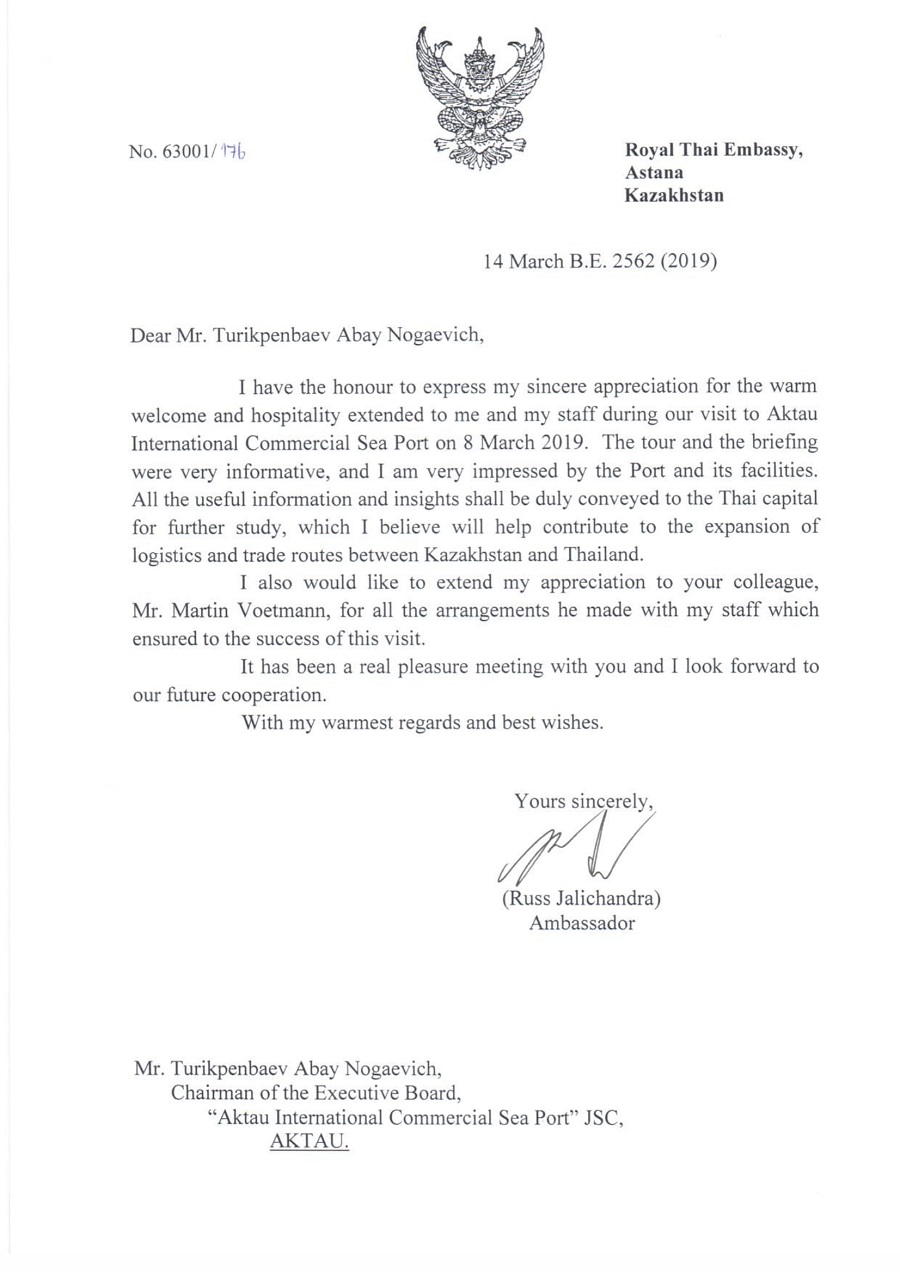 No. 63001/176

Royal Thai Embassy,
Astana
Kazakhstan

14 March B.E. 2562 (2019)

Dear Mr. Turikpenbaev Abay Nogaevich,

I have the honour to express my sincere appreciation for the warm welcome and hospitality extended to me and my staff during our visit to Aktau International Commercial Sea Port on 8 March 2019. The tour and the briefing were very informative, and I am very impressed by the Port and its facilities. All the useful information and insights shall be duly conveyed to the Thai capital for further study, which I believe will help contribute to the expansion of logistics and trade routes between Kazakhstan and Thailand.

I also would like to extend my appreciation to your colleague, Mr. Martin Voetmann, for all the arrangements he made with my staff which ensured to the success of this visit.

It has been a real pleasure meeting with you and I look forward to our future cooperation.

With my warmest regards and best wishes.

Yours sincerely,

(Russ Jalichandra)
Ambassador

Mr. Turikpenbaev Abay Nogaevich,
Chairman of the Executive Board,
"Aktau International Commercial Sea Port" JSC,
AKTAU.